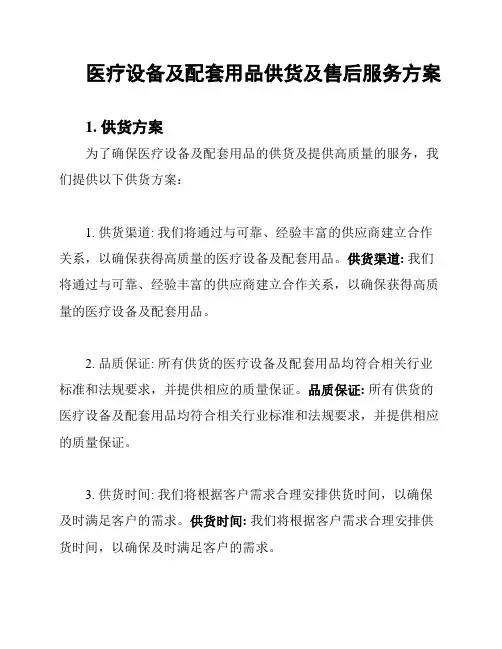 医疗设备及配套用品供货及售后服务方案

1. 供货方案

为了确保医疗设备及配套用品的供货及提供高质量的服务，我们提供以下供货方案：

1. 供货渠道: 我们将通过与可靠、经验丰富的供应商建立合作关系，以确保获得高质量的医疗设备及配套用品。供货渠道: 我们将通过与可靠、经验丰富的供应商建立合作关系，以确保获得高质量的医疗设备及配套用品。

2. 品质保证: 所有供货的医疗设备及配套用品均符合相关行业标准和法规要求，并提供相应的质量保证。品质保证: 所有供货的医疗设备及配套用品均符合相关行业标准和法规要求，并提供相应的质量保证。

3. 供货时间: 我们将根据客户需求合理安排供货时间，以确保及时满足客户的需求。供货时间: 我们将根据客户需求合理安排供货时间，以确保及时满足客户的需求。